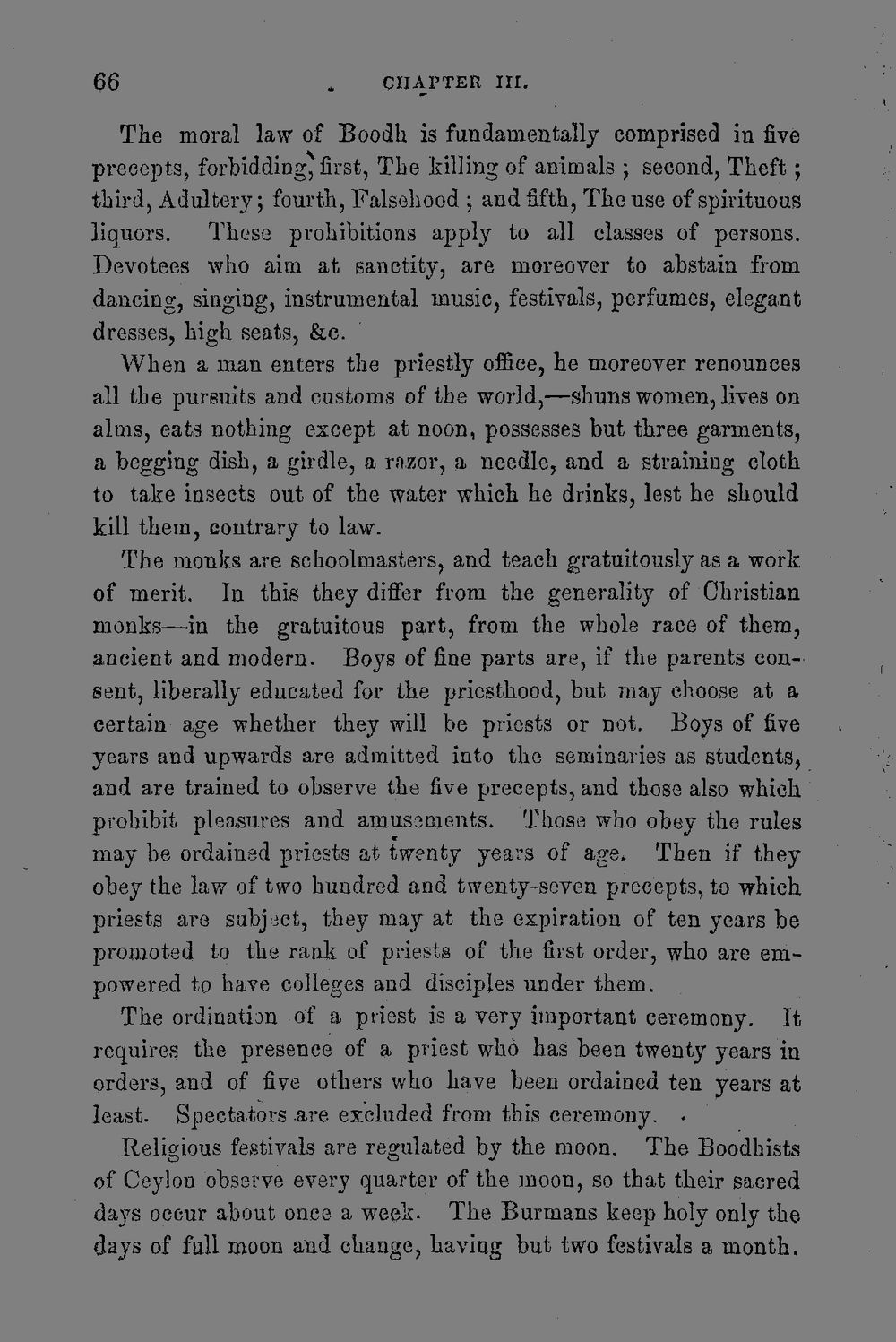 66 CHAPTER III.

The moral law of Boodh is fundamentally comprised in five precepts, forbidding, first, The killing of animals ; second, Theft ; third, Adultery; fourth, Falsehood ; and fifth, The use of spirituous liquors. These prohibitions apply to all classes of persons. Devotees who aim at sanctity, are moreover to abstain from dancing, singing, instrumental music, festivals, perfumes, elegant dresses, high seats, &c.

When a man enters the priestly office, he moreover renounces all the pursuits and customs of the world,—shuns women, lives on alms, eats nothing except at noon, possesses but three garments, a begging dish, a girdle, a razor, a needle, and a straining cloth to take insects out of the water which he drinks, lest he should kill them, contrary to law.

The monks are schoolmasters, and teach gratuitously as a work of merit. In this they differ from the generality of Christian monks—in the gratuitous part, from the whole race of them, ancient and modern. Boys of fine parts are, if the parents consent, liberally educated for the priesthood, but may choose at a certain age whether they will be priests or not. Boys of five years and upwards are admitted into the seminaries as students, and are trained to observe the five precepts, and those also which prohibit pleasures and amusements. Those who obey the rules may be ordained priests at twenty years of age. Then if they obey the law of two hundred and twenty-seven precepts, to which priests are subject, they may at the expiration of ten years be promoted to the rank of priests of the first order, who are empowered to have colleges and disciples under them.

The ordination of a priest is a very important ceremony. It requires the presence of a priest who has been twenty years in orders, and of five others who have been ordained ten years at least. Spectators are excluded from this ceremony.

Religious festivals are regulated by the moon. The Boodhists of Ceylon observe every quarter of the moon, so that their sacred days occur about once a week. The Burmans keep holy only the days of full moon and change, having but two festivals a month.